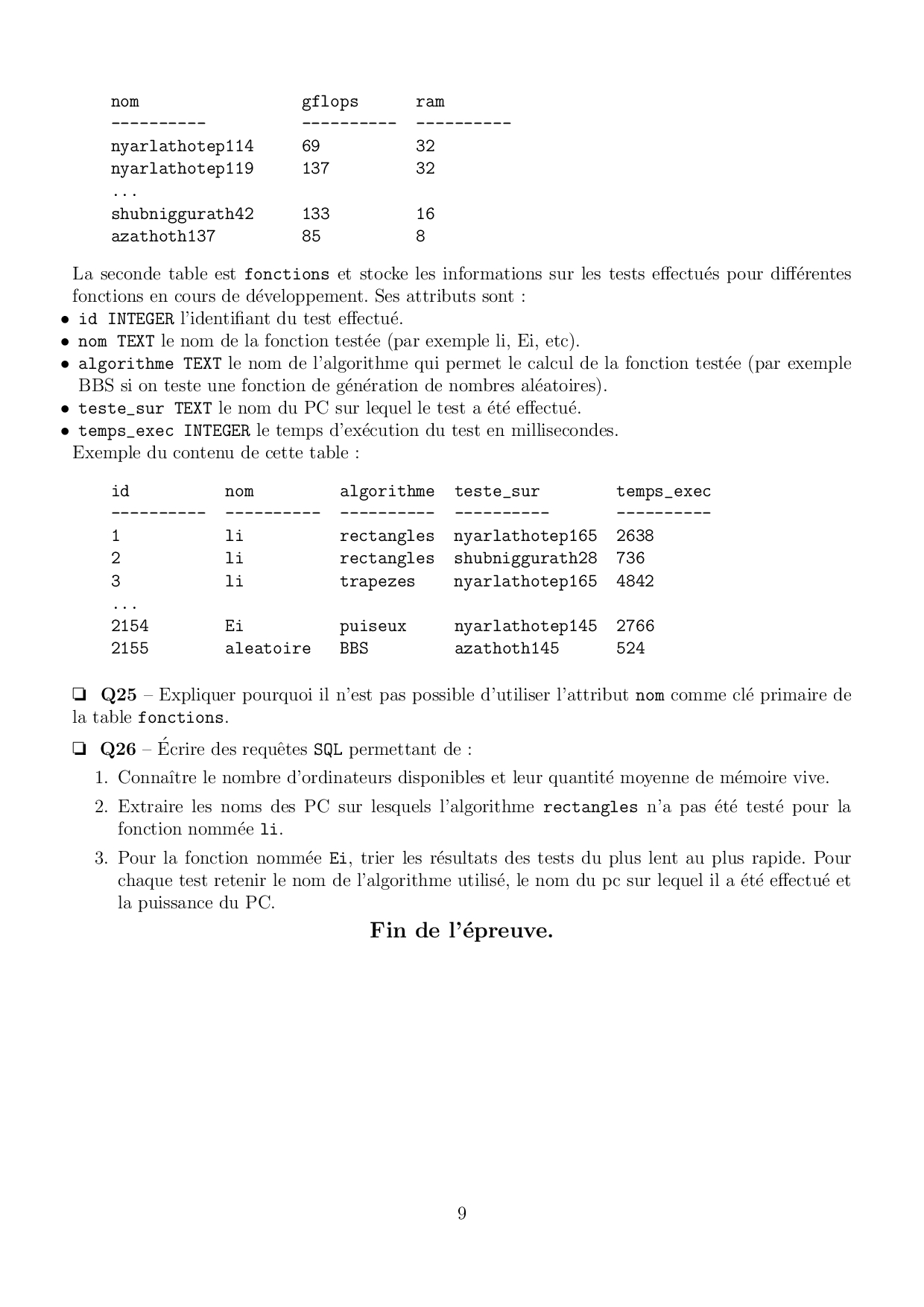 | nom | gflops | ram |
|---|---|---|
| nyarlathotep114 | 69 | 32 |
| nyarlathotep119 | 137 | 32 |
| ... | | |
| shubniggurath42 | 133 | 16 |
| azathoth137 | 85 | 8 |

La seconde table est fonctions et stocke les informations sur les tests effectués pour différentes fonctions en cours de développement. Ses attributs sont :
• id INTEGER l'identifiant du test effectué.
• nom TEXT le nom de la fonction testée (par exemple li, Ei, etc).
• algorithme TEXT le nom de l'algorithme qui permet le calcul de la fonction testée (par exemple BBS si on teste une fonction de génération de nombres aléatoires).
• teste_sur TEXT le nom du PC sur lequel le test a été effectué.
• temps_exec INTEGER le temps d'exécution du test en millisecondes.
Exemple du contenu de cette table :

| id | nom | algorithme | teste_sur | temps_exec |
|---|---|---|---|---|
| 1 | li | rectangles | nyarlathotep165 | 2638 |
| 2 | li | rectangles | shubniggurath28 | 736 |
| 3 | li | trapezes | nyarlathotep165 | 4842 |
| ... | | | | |
| 2154 | Ei | puiseux | nyarlathotep145 | 2766 |
| 2155 | aleatoire | BBS | azathoth145 | 524 |

❏ Q25 – Expliquer pourquoi il n'est pas possible d'utiliser l'attribut nom comme clé primaire de la table fonctions.

❏ Q26 – Écrire des requêtes SQL permettant de :
1. Connaître le nombre d'ordinateurs disponibles et leur quantité moyenne de mémoire vive.
2. Extraire les noms des PC sur lesquels l'algorithme rectangles n'a pas été testé pour la fonction nommée li.
3. Pour la fonction nommée Ei, trier les résultats des tests du plus lent au plus rapide. Pour chaque test retenir le nom de l'algorithme utilisé, le nom du pc sur lequel il a été effectué et la puissance du PC.

Fin de l'épreuve.

9